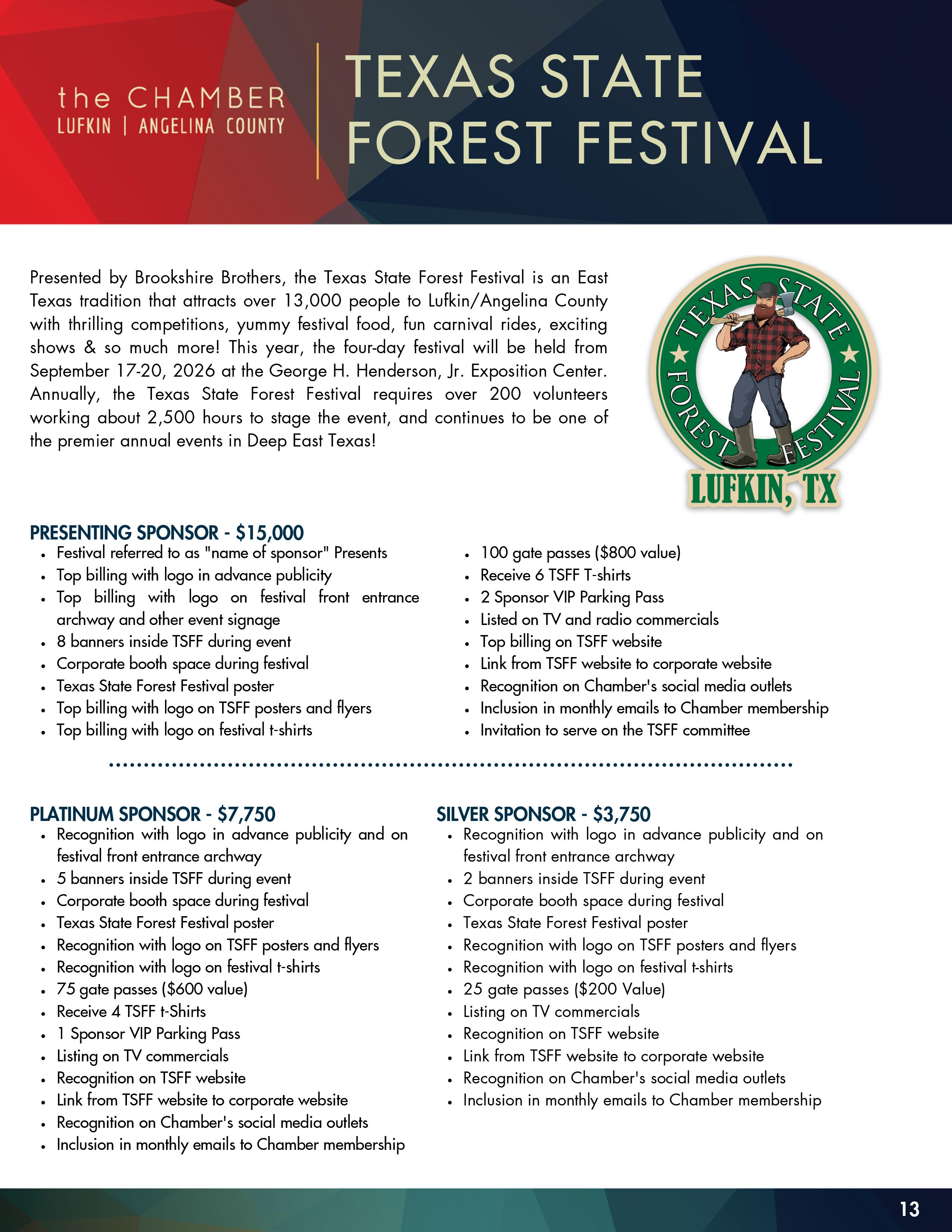 the CHAMBER
LUFKIN | ANGELINA COUNTY

TEXAS STATE FOREST FESTIVAL

Presented by Brookshire Brothers, the Texas State Forest Festival is an East Texas tradition that attracts over 13,000 people to Lufkin/Angelina County with thrilling competitions, yummy festival food, fun carnival rides, exciting shows & so much more! This year, the four-day festival will be held from September 17-20, 2026 at the George H. Henderson, Jr. Exposition Center. Annually, the Texas State Forest Festival requires over 200 volunteers working about 2,500 hours to stage the event, and continues to be one of the premier annual events in Deep East Texas!

TEXAS STATE FOREST FESTIVAL
LUFKIN, TX

PRESENTING SPONSOR - $15,000
- Festival referred to as "name of sponsor" Presents
- Top billing with logo in advance publicity
- Top billing with logo on festival front entrance archway and other event signage
- 8 banners inside TSFF during event
- Corporate booth space during festival
- Texas State Forest Festival poster
- Top billing with logo on TSFF posters and flyers
- Top billing with logo on festival t-shirts
- 100 gate passes ($800 value)
- Receive 6 TSFF T-shirts
- 2 Sponsor VIP Parking Pass
- Listed on TV and radio commercials
- Top billing on TSFF website
- Link from TSFF website to corporate website
- Recognition on Chamber's social media outlets
- Inclusion in monthly emails to Chamber membership
- Invitation to serve on the TSFF committee

PLATINUM SPONSOR - $7,750
- Recognition with logo in advance publicity and on festival front entrance archway
- 5 banners inside TSFF during event
- Corporate booth space during festival
- Texas State Forest Festival poster
- Recognition with logo on TSFF posters and flyers
- Recognition with logo on festival t-shirts
- 75 gate passes ($600 value)
- Receive 4 TSFF t-Shirts
- 1 Sponsor VIP Parking Pass
- Listing on TV commercials
- Recognition on TSFF website
- Link from TSFF website to corporate website
- Recognition on Chamber's social media outlets
- Inclusion in monthly emails to Chamber membership

SILVER SPONSOR - $3,750
- Recognition with logo in advance publicity and on festival front entrance archway
- 2 banners inside TSFF during event
- Corporate booth space during festival
- Texas State Forest Festival poster
- Recognition with logo on TSFF posters and flyers
- Recognition with logo on festival t-shirts
- 25 gate passes ($200 Value)
- Listing on TV commercials
- Recognition on TSFF website
- Link from TSFF website to corporate website
- Recognition on Chamber's social media outlets
- Inclusion in monthly emails to Chamber membership

13